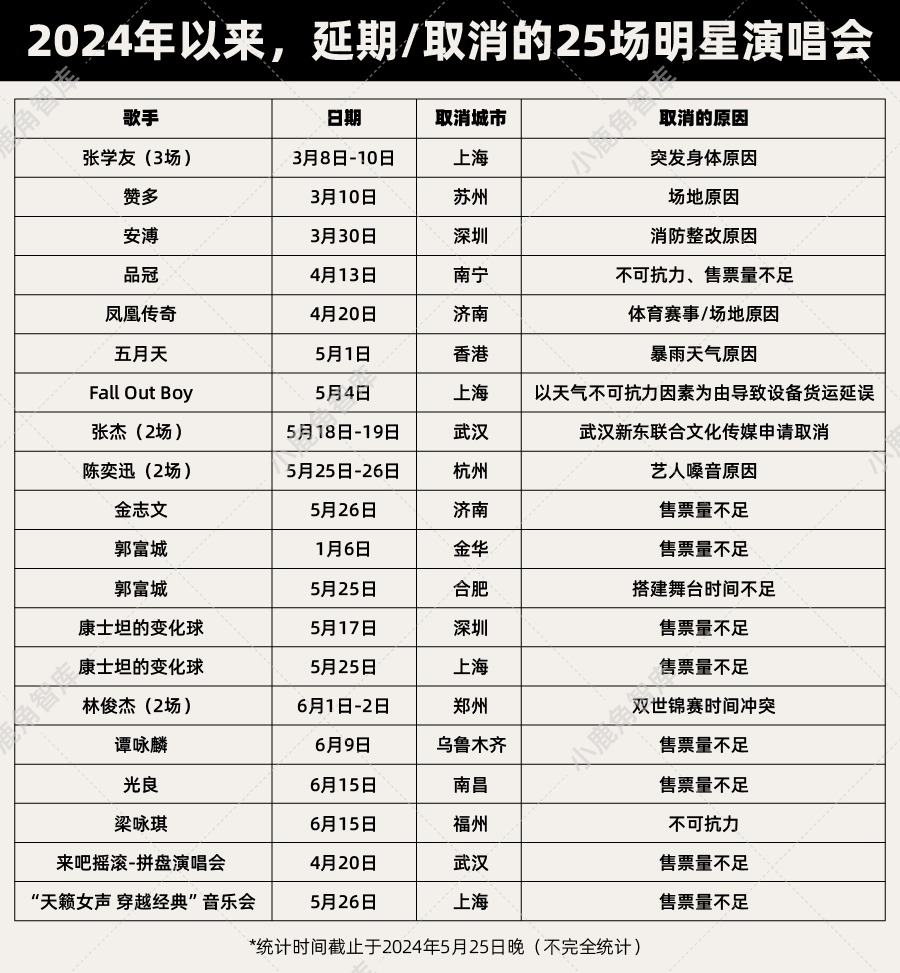 2024年以来，延期/取消的25场明星演唱会

| 歌手 | 日期 | 取消城市 | 取消的原因 |
|---|---|---|---|
| 张学友（3场） | 3月8日-10日 | 上海 | 突发身体原因 |
| 赞多 | 3月10日 | 苏州 | 场地原因 |
| 安溥 | 3月30日 | 深圳 | 消防整改原因 |
| 品冠 | 4月13日 | 南宁 | 不可抗力、售票量不足 |
| 凤凰传奇 | 4月20日 | 济南 | 体育赛事/场地原因 |
| 五月天 | 5月1日 | 香港 | 暴雨天气原因 |
| Fall Out Boy | 5月4日 | 上海 | 以天气不可抗力因素为由导致设备货运延误 |
| 张杰（2场） | 5月18日-19日 | 武汉 | 武汉新东联合文化传媒申请取消 |
| 陈奕迅（2场） | 5月25日-26日 | 杭州 | 艺人嗓音原因 |
| 金志文 | 5月26日 | 济南 | 售票量不足 |
| 郭富城 | 1月6日 | 金华 | 售票量不足 |
| 郭富城 | 5月25日 | 合肥 | 搭建舞台时间不足 |
| 康士坦的变化球 | 5月17日 | 深圳 | 售票量不足 |
| 康士坦的变化球 | 5月25日 | 上海 | 售票量不足 |
| 林俊杰（2场） | 6月1日-2日 | 郑州 | 双世锦赛时间冲突 |
| 谭咏麟 | 6月9日 | 乌鲁木齐 | 售票量不足 |
| 光良 | 6月15日 | 南昌 | 售票量不足 |
| 梁咏琪 | 6月15日 | 福州 | 不可抗力 |
| 来吧摇滚-拼盘演唱会 | 4月20日 | 武汉 | 售票量不足 |
| “天籁女声 穿越经典”音乐会 | 5月26日 | 上海 | 售票量不足 |

*统计时间截止于2024年5月25日晚（不完全统计）

小鹿角智库